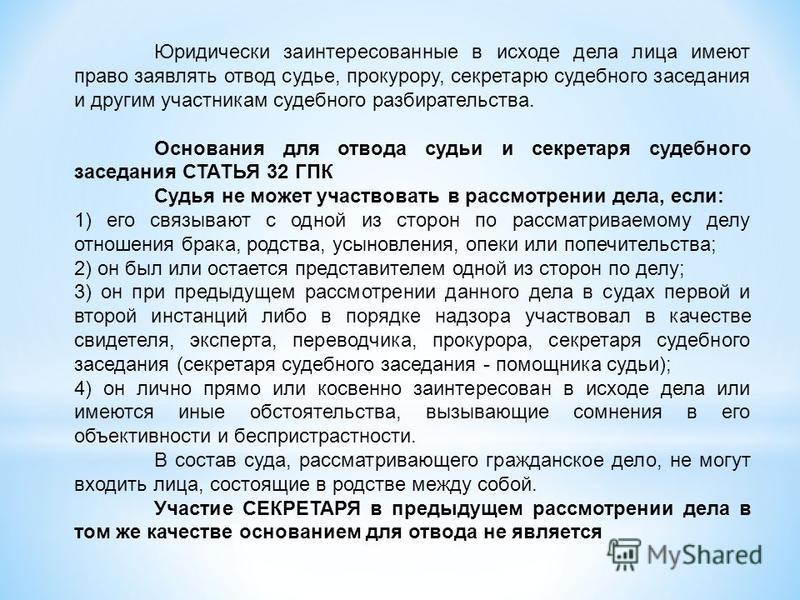 Юридически заинтересованные в исходе дела лица имеют право заявлять отвод судье, прокурору, секретарю судебного заседания и другим участникам судебного разбирательства.

Основания для отвода судьи и секретаря судебного заседания СТАТЬЯ 32 ГПК

Судья не может участвовать в рассмотрении дела, если:

1) его связывают с одной из сторон по рассматриваемому делу отношения брака, родства, усыновления, опеки или попечительства;

2) он был или остается представителем одной из сторон по делу;

3) он при предыдущем рассмотрении данного дела в судах первой и второй инстанций либо в порядке надзора участвовал в качестве свидетеля, эксперта, переводчика, прокурора, секретаря судебного заседания (секретаря судебного заседания - помощника судьи);

4) он лично прямо или косвенно заинтересован в исходе дела или имеются иные обстоятельства, вызывающие сомнения в его объективности и беспристрастности.

В состав суда, рассматривающего гражданское дело, не могут входить лица, состоящие в родстве между собой.

Участие СЕКРЕТАРЯ в предыдущем рассмотрении дела в том же качестве основанием для отвода не является

MyShared